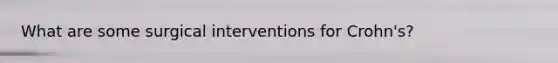 What are some surgical interventions for Crohn's?